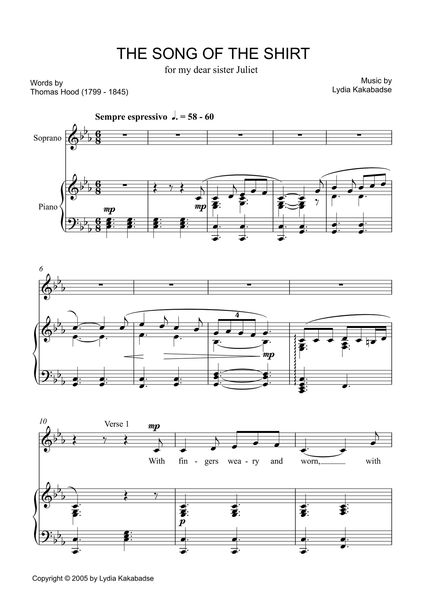 THE SONG OF THE SHIRT

for my dear sister Juliet

Words by
Thomas Hood (1799 - 1845)

Music by
Lydia Kakabadse

Sempre espressivo ♩. = 58 - 60

Soprano

Piano

mp

mp

6

4

mp

10

Verse 1

mp

With fin - gers wea - ry and worn, with

p

Copyright © 2005 by Lydia Kakabadse